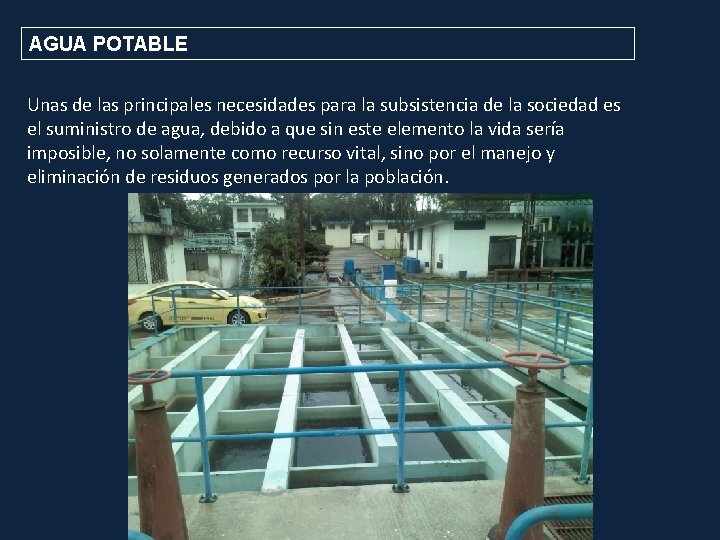 AGUA POTABLE

Unas de las principales necesidades para la subsistencia de la sociedad es el suministro de agua, debido a que sin este elemento la vida sería imposible, no solamente como recurso vital, sino por el manejo y eliminación de residuos generados por la población.